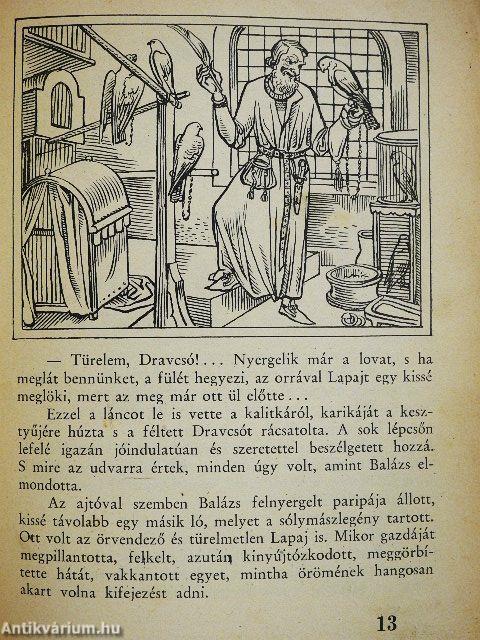 — Türelem, Dravcsó! . . . Nyergelik már a lovat, s ha meglát bennünket, a fülét hegyezi, az orrával Lapajt egy kissé meglöki, mert az meg már ott ül előtte . . .

Ezzel a láncot le is vette a kalitkáról, karikáját a kesztyűjére húzta s a féltett Dravcsót rácsatolta. A sok lépcsőn lefelé igazán jóindulatúan és szeretettel beszélgetett hozzá. S mire az udvarra értek, minden úgy volt, amint Balázs elmondotta.

Az ajtóval szemben Balázs felnyergelt paripája állott, kissé távolabb egy másik ló, melyet a sólymászlegény tartott. Ott volt az örvendező és türelmetlen Lapaj is. Mikor gazdáját megpillantotta, felkelt, azután kinyújtózkodott, meggörbítette hátát, vakkantott egyet, mintha örömének hangosan akart volna kifejezést adni.

13

Antikvárium.hu